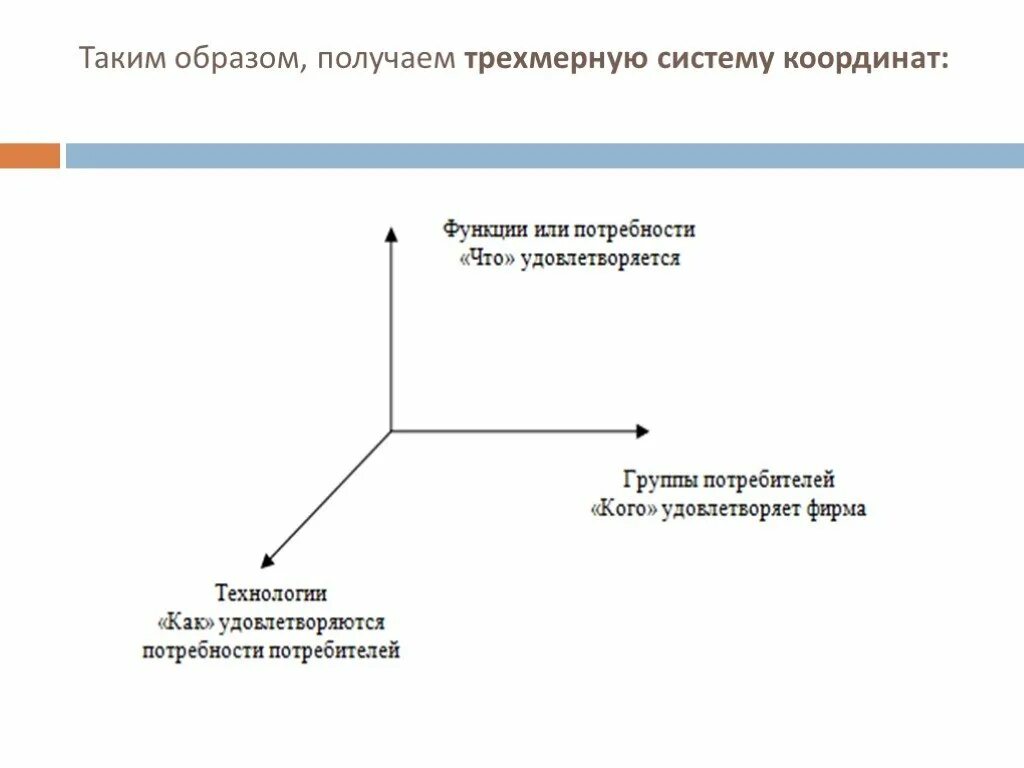 Таким образом, получаем трехмерную систему координат:

Функции или потребности «Что» удовлетворяется

Группы потребителей «Кого» удовлетворяет фирма

Технологии «Как» удовлетворяются потребности потребителей